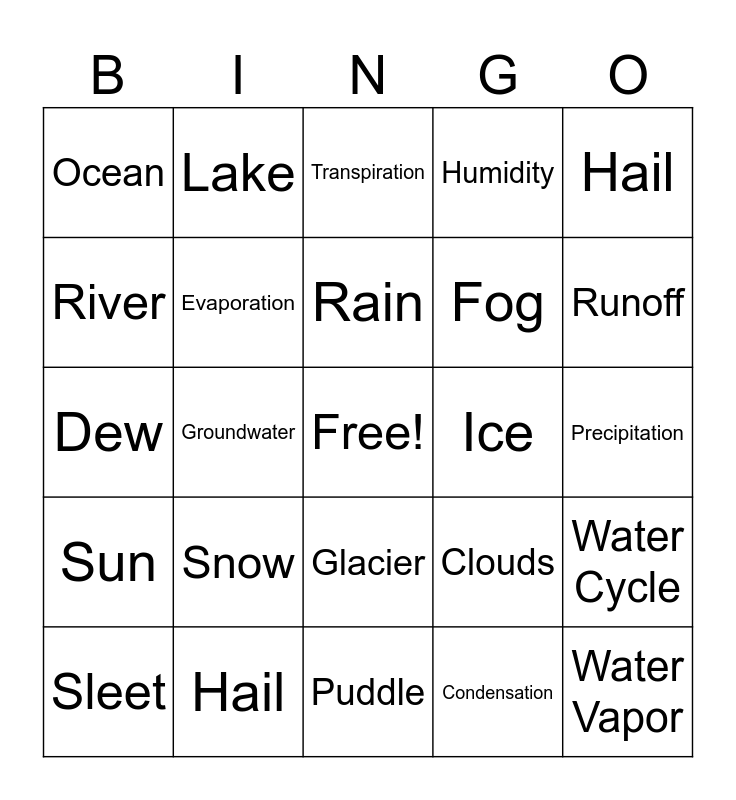 | B | I | N | G | O |
|---|---|---|---|---|
| Ocean | Lake | Transpiration | Humidity | Hail |
| River | Evaporation | Rain | Fog | Runoff |
| Dew | Groundwater | Free! | Ice | Precipitation |
| Sun | Snow | Glacier | Clouds | Water Cycle |
| Sleet | Hail | Puddle | Condensation | Water Vapor |